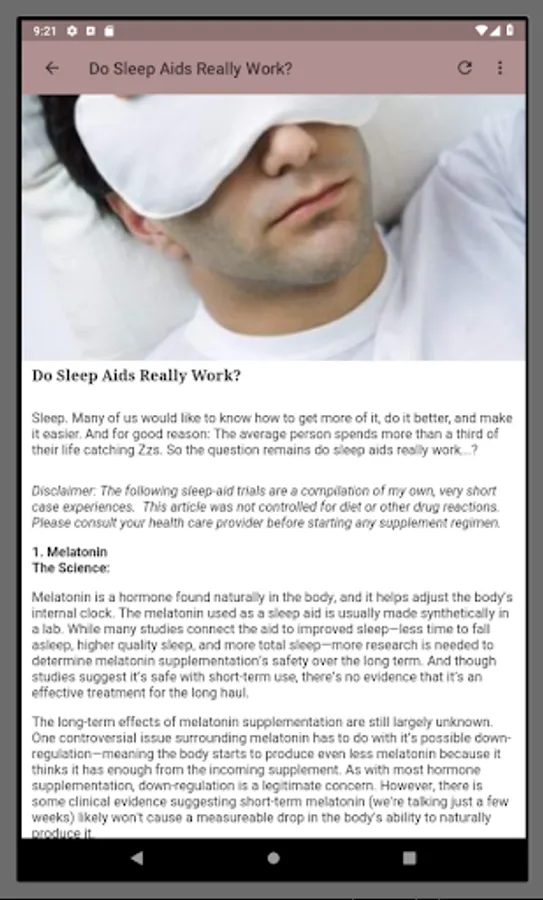 9:21

Do Sleep Aids Really Work?

Do Sleep Aids Really Work?

Sleep. Many of us would like to know how to get more of it, do it better, and make it easier. And for good reason: The average person spends more than a third of their life catching Zzs. So the question remains do sleep aids really work...?

Disclaimer: The following sleep-aid trials are a compilation of my own, very short case experiences. This article was not controlled for diet or other drug reactions. Please consult your health care provider before starting any supplement regimen.

1. Melatonin
The Science:

Melatonin is a hormone found naturally in the body, and it helps adjust the body's internal clock. The melatonin used as a sleep aid is usually made synthetically in a lab. While many studies connect the aid to improved sleep—less time to fall asleep, higher quality sleep, and more total sleep—more research is needed to determine melatonin supplementation's safety over the long term. And though studies suggest it's safe with short-term use, there's no evidence that it's an effective treatment for the long haul.

The long-term effects of melatonin supplementation are still largely unknown. One controversial issue surrounding melatonin has to do with it's possible down-regulation—meaning the body starts to produce even less melatonin because it thinks it has enough from the incoming supplement. As with most hormone supplementation, down-regulation is a legitimate concern. However, there is some clinical evidence suggesting short-term melatonin (we're talking just a few weeks) likely won't cause a measureable drop in the body's ability to naturally produce it.